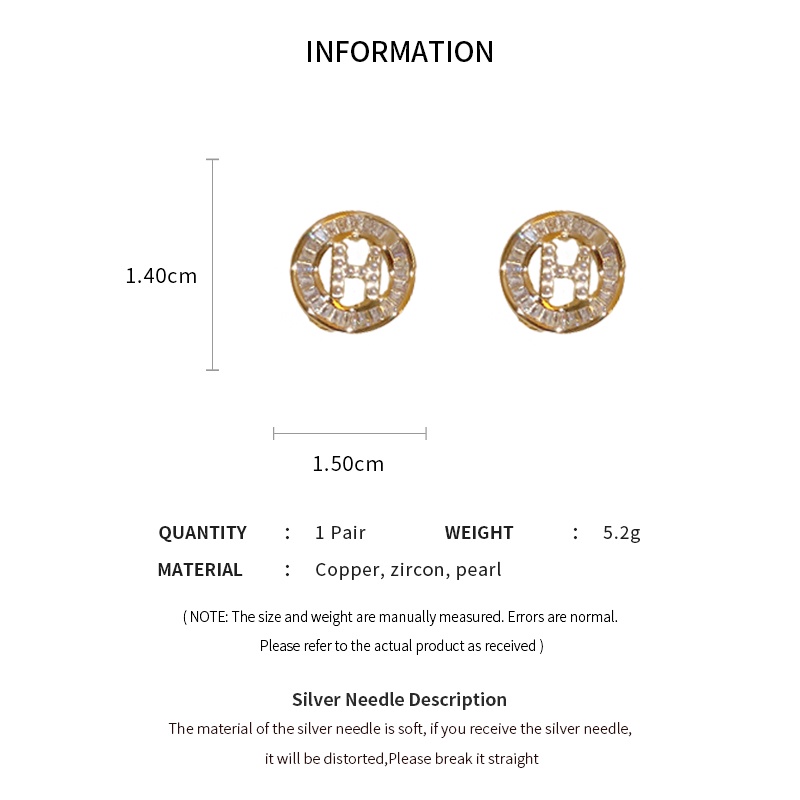 INFORMATION

1.40cm

1.50cm

QUANTITY : 1 Pair WEIGHT : 5.2g

MATERIAL : Copper, zircon, pearl

( NOTE: The size and weight are manually measured. Errors are normal. Please refer to the actual product as received )

Silver Needle Description

The material of the silver needle is soft, if you receive the silver needle, it will be distorted,Please break it straight